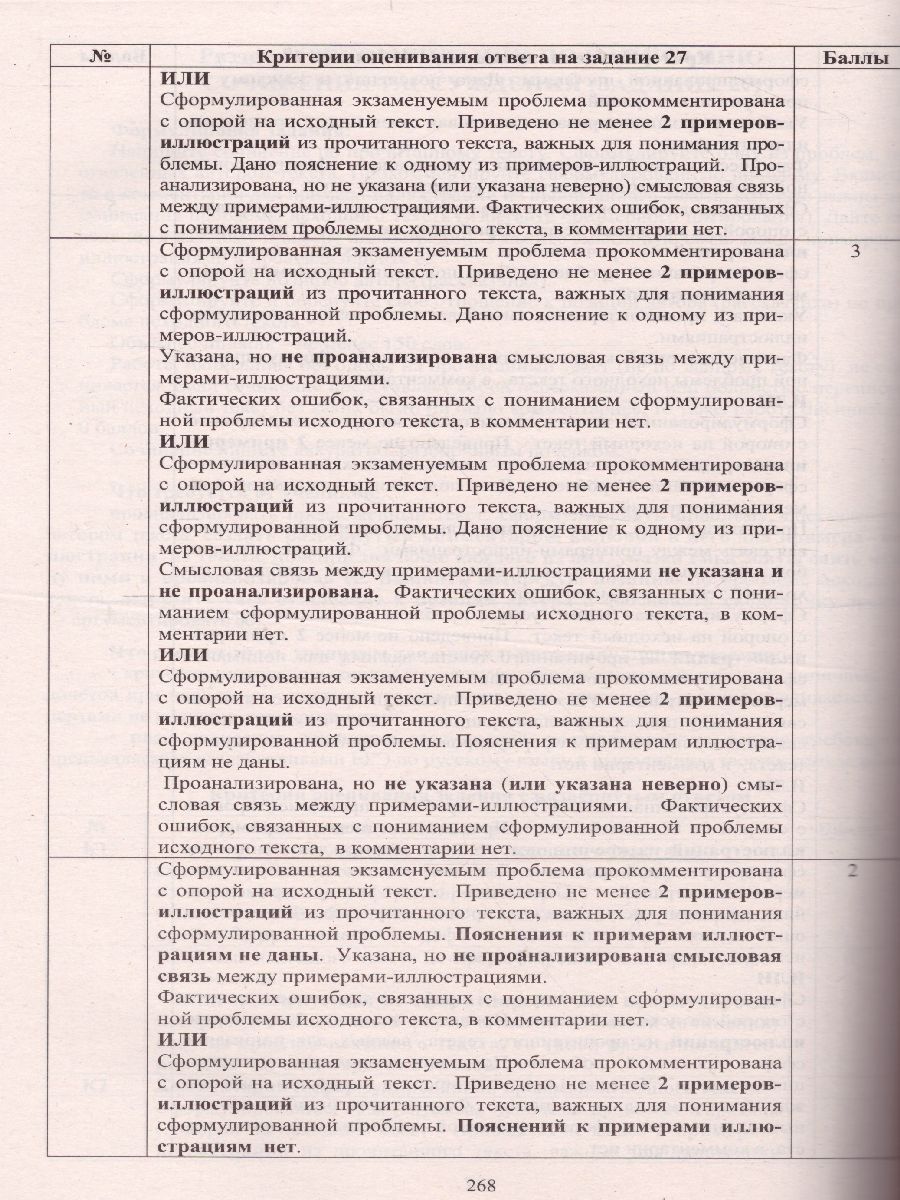 | № | Критерии оценивания ответа на задание 27 | Баллы |
|---|---|---|
| | ИЛИ Сформулированная экзаменуемым проблема прокомментирована с опорой на исходный текст. Приведено не менее 2 примеров-иллюстраций из прочитанного текста, важных для понимания проблемы. Дано пояснение к одному из примеров-иллюстраций. Проанализирована, но не указана (или указана неверно) смысловая связь между примерами-иллюстрациями. Фактических ошибок, связанных с пониманием проблемы исходного текста, в комментарии нет. | |
| | Сформулированная экзаменуемым проблема прокомментирована с опорой на исходный текст. Приведено не менее 2 примеров-иллюстраций из прочитанного текста, важных для понимания сформулированной проблемы. Дано пояснение к одному из примеров-иллюстраций. Указана, но не проанализирована смысловая связь между примерами-иллюстрациями. Фактических ошибок, связанных с пониманием сформулированной проблемы исходного текста, в комментарии нет. ИЛИ Сформулированная экзаменуемым проблема прокомментирована с опорой на исходный текст. Приведено не менее 2 примеров-иллюстраций из прочитанного текста, важных для понимания сформулированной проблемы. Дано пояснение к одному из примеров-иллюстраций. Смысловая связь между примерами-иллюстрациями не указана и не проанализирована. Фактических ошибок, связанных с пониманием сформулированной проблемы исходного текста, в комментарии нет. ИЛИ Сформулированная экзаменуемым проблема прокомментирована с опорой на исходный текст. Приведено не менее 2 примеров-иллюстраций из прочитанного текста, важных для понимания сформулированной проблемы. Пояснения к примерам иллюстрациям не даны. Проанализирована, но не указана (или указана неверно) смысловая связь между примерами-иллюстрациями. Фактических ошибок, связанных с пониманием сформулированной проблемы исходного текста, в комментарии нет. | 3 |
| | Сформулированная экзаменуемым проблема прокомментирована с опорой на исходный текст. Приведено не менее 2 примеров-иллюстраций из прочитанного текста, важных для понимания сформулированной проблемы. Пояснения к примерам иллюстрациям не даны. Указана, но не проанализирована смысловая связь между примерами-иллюстрациями. Фактических ошибок, связанных с пониманием сформулированной проблемы исходного текста, в комментарии нет. ИЛИ Сформулированная экзаменуемым проблема прокомментирована с опорой на исходный текст. Приведено не менее 2 примеров-иллюстраций из прочитанного текста, важных для понимания сформулированной проблемы. Пояснений к примерами иллюстрациям нет. | 2 |

268